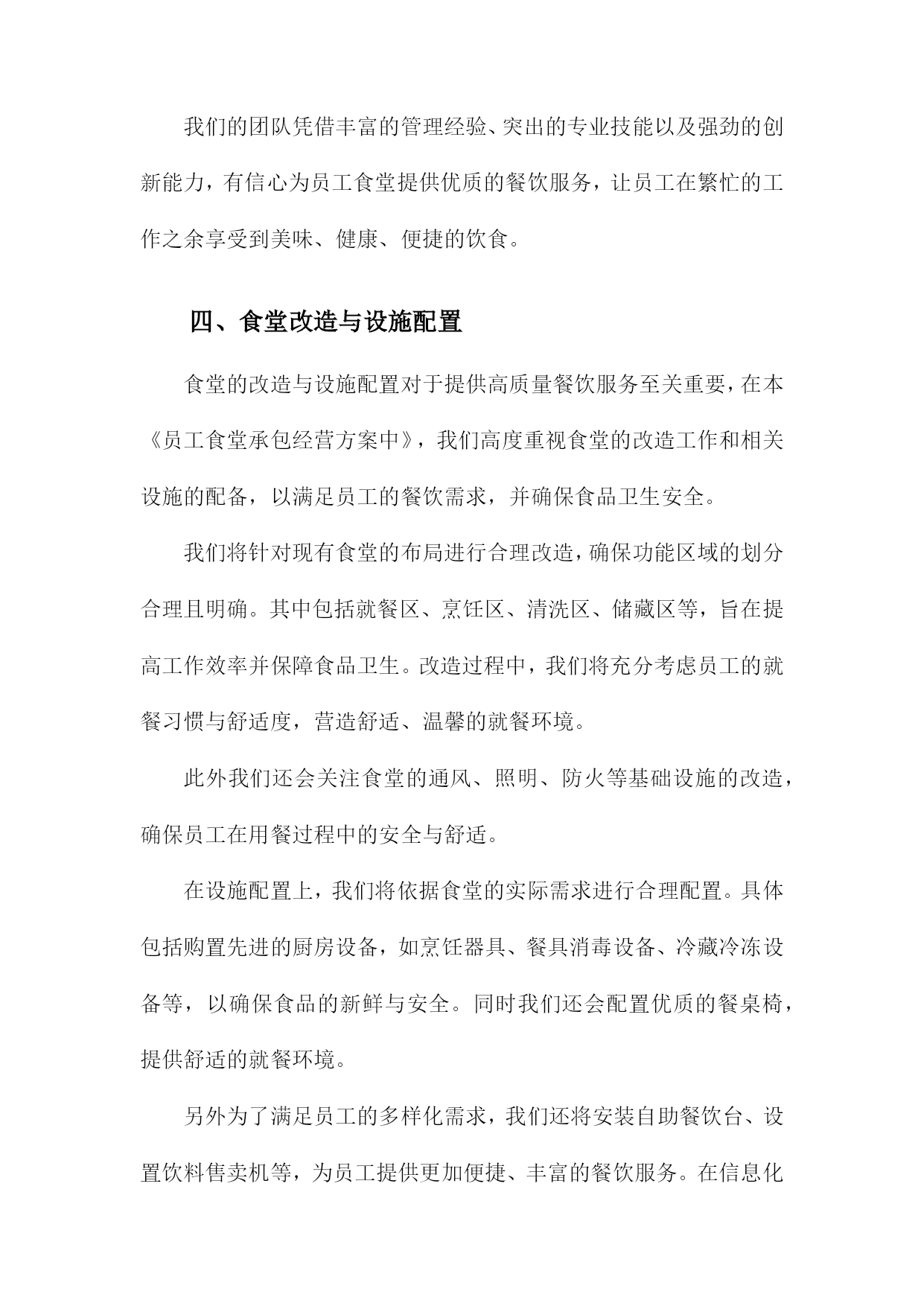 我们的团队凭借丰富的管理经验、突出的专业技能以及强劲的创新能力，有信心为员工食堂提供优质的餐饮服务，让员工在繁忙的工作之余享受到美味、健康、便捷的饮食。

四、食堂改造与设施配置

食堂的改造与设施配置对于提供高质量餐饮服务至关重要，在本《员工食堂承包经营方案中》，我们高度重视食堂的改造工作和相关设施的配备，以满足员工的餐饮需求，并确保食品卫生安全。

我们将针对现有食堂的布局进行合理改造，确保功能区域的划分合理且明确。其中包括就餐区、烹饪区、清洗区、储藏区等，旨在提高工作效率并保障食品卫生。改造过程中，我们将充分考虑员工的就餐习惯与舒适度，营造舒适、温馨的就餐环境。

此外我们还会关注食堂的通风、照明、防火等基础设施的改造，确保员工在用餐过程中的安全与舒适。

在设施配置上，我们将依据食堂的实际需求进行合理配置。具体包括购置先进的厨房设备，如烹饪器具、餐具消毒设备、冷藏冷冻设备等，以确保食品的新鲜与安全。同时我们还会配置优质的餐桌椅，提供舒适的就餐环境。

另外为了满足员工的多样化需求，我们还将安装自助餐饮台、设置饮料售卖机等，为员工提供更加便捷、丰富的餐饮服务。在信息化